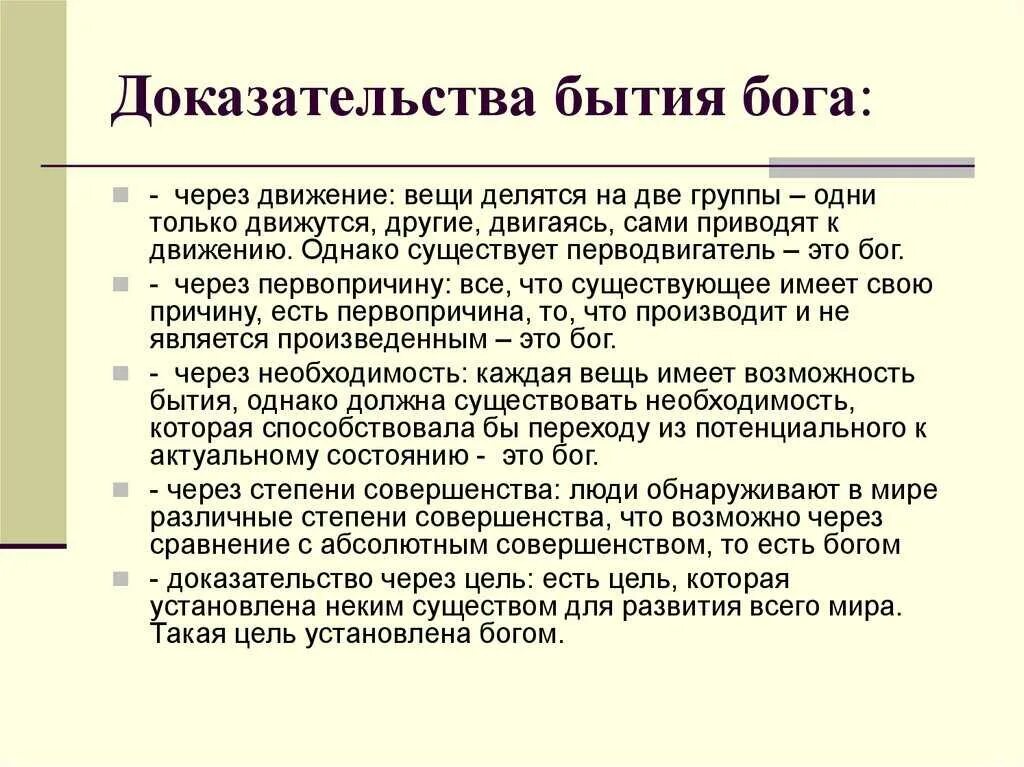 Доказательства бытия бога:

- через движение: вещи делятся на две группы – одни только движутся, другие, двигаясь, сами приводят к движению. Однако существует перводвигатель – это бог.

- через первопричину: все, что существующее имеет свою причину, есть первопричина, то, что производит и не является произведенным – это бог.

- через необходимость: каждая вещь имеет возможность бытия, однако должна существовать необходимость, которая способствовала бы переходу из потенциального к актуальному состоянию - это бог.

- через степени совершенства: люди обнаруживают в мире различные степени совершенства, что возможно через сравнение с абсолютным совершенством, то есть богом

- доказательство через цель: есть цель, которая установлена неким существом для развития всего мира. Такая цель установлена богом.